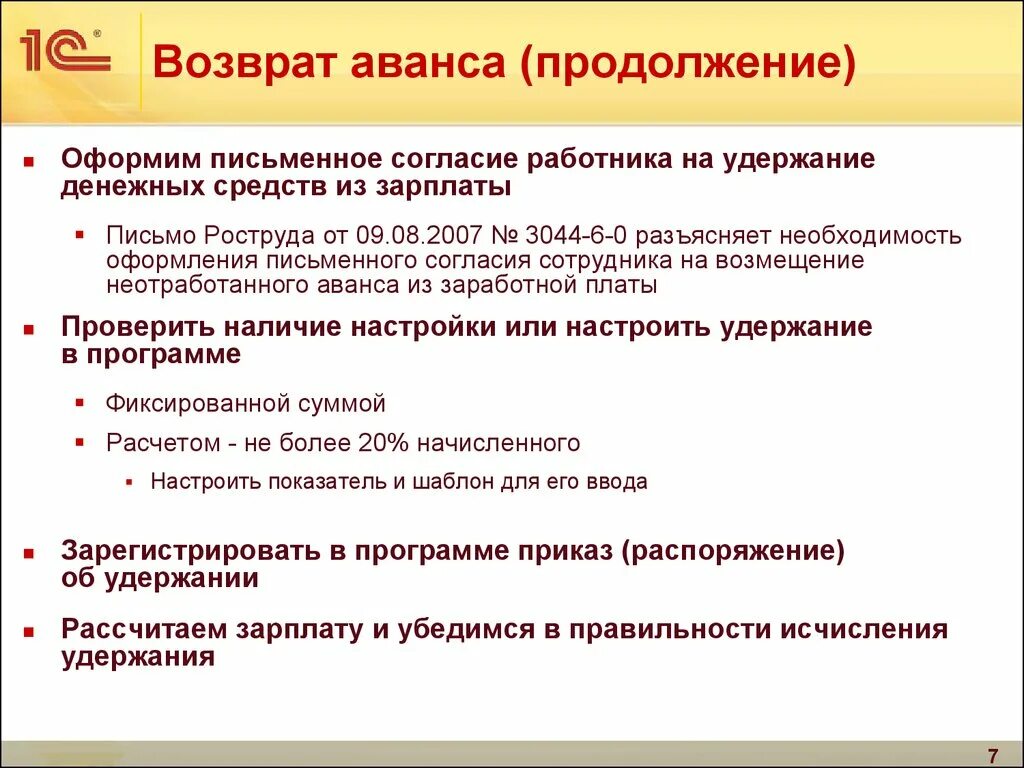 1С®

Возврат аванса (продолжение)

Оформим письменное согласие работника на удержание денежных средств из зарплаты

Письмо Роструда от 09.08.2007 № 3044-6-0 разъясняет необходимость оформления письменного согласия сотрудника на возмещение неотработанного аванса из заработной платы

Проверить наличие настройки или настроить удержание в программе

Фиксированной суммой

Расчетом - не более 20% начисленного

Настроить показатель и шаблон для его ввода

Зарегистрировать в программе приказ (распоряжение) об удержании

Рассчитаем зарплату и убедимся в правильности исчисления удержания

7